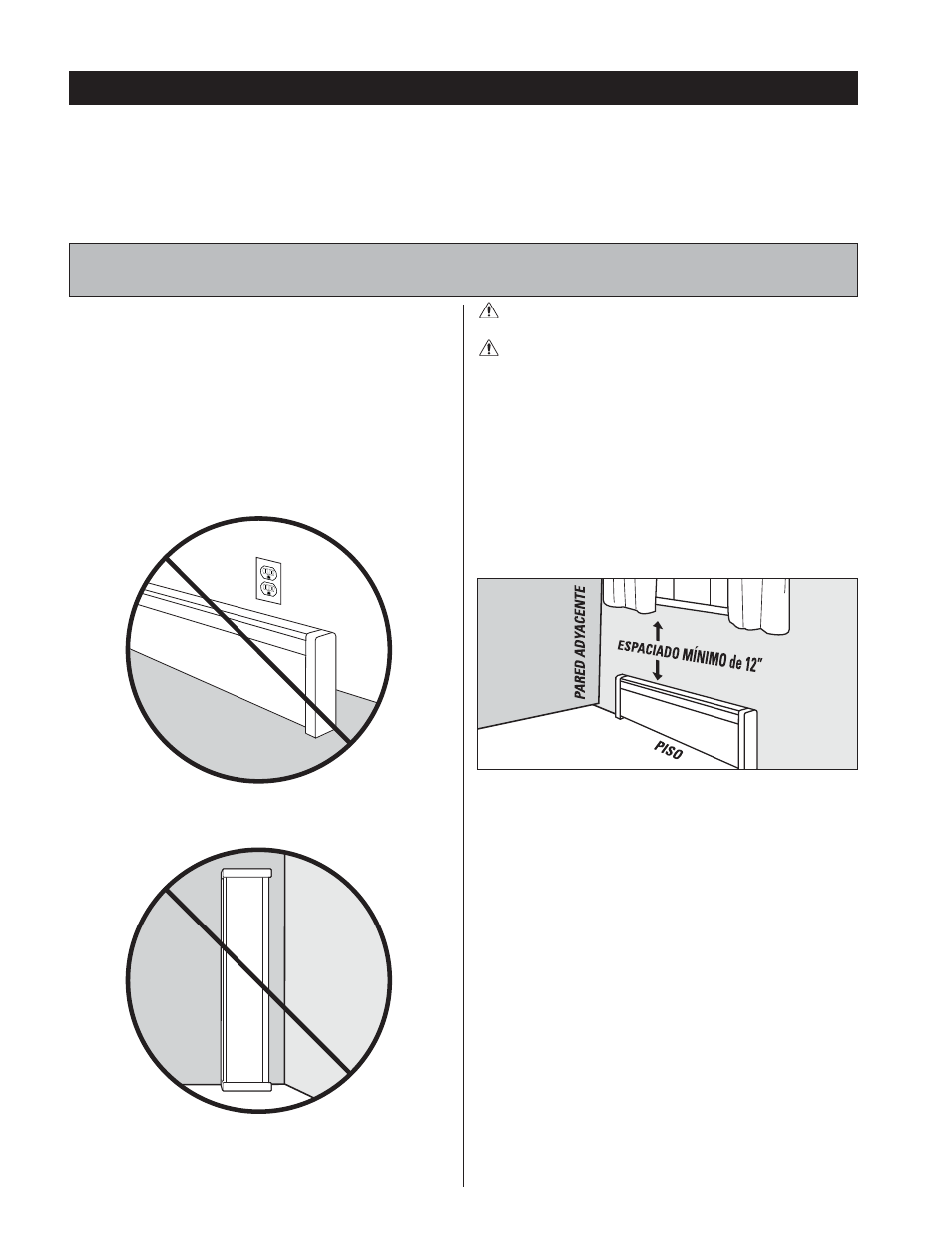 PARED ADYACENTE

ESPACIADO MÍNIMO de 12"

PISO